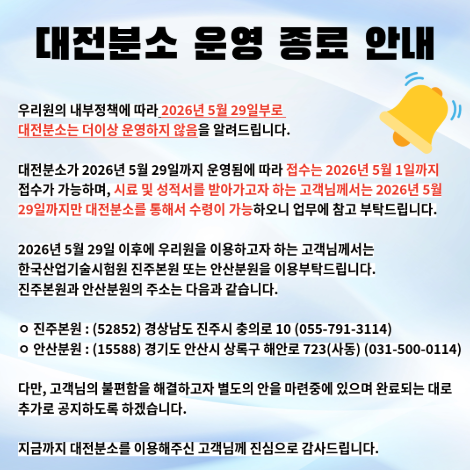 대전분소 운영 종료 안내

우리원의 내부정책에 따라 2026년 5월 29일부로 대전분소는 더이상 운영하지 않음을 알려드립니다.

대전분소가 2026년 5월 29일까지 운영됨에 따라 접수는 2026년 5월 1일까지 접수가 가능하며, 시료 및 성적서를 받아가고자 하는 고객님께서는 2026년 5월 29일까지만 대전분소를 통해서 수령이 가능하오니 업무에 참고 부탁드립니다.

2026년 5월 29일 이후에 우리원을 이용하고자 하는 고객님께서는
한국산업기술시험원 진주본원 또는 안산분원을 이용부탁드립니다.
진주본원과 안산분원의 주소는 다음과 같습니다.

ㅇ 진주본원 : (52852) 경상남도 진주시 충의로 10 (055-791-3114)
ㅇ 안산분원 : (15588) 경기도 안산시 상록구 해안로 723(사동) (031-500-0114)

다만, 고객님의 불편함을 해결하고자 별도의 안을 마련중에 있으며 완료되는 대로 추가로 공지하도록 하겠습니다.

지금까지 대전분소를 이용해주신 고객님께 진심으로 감사드립니다.